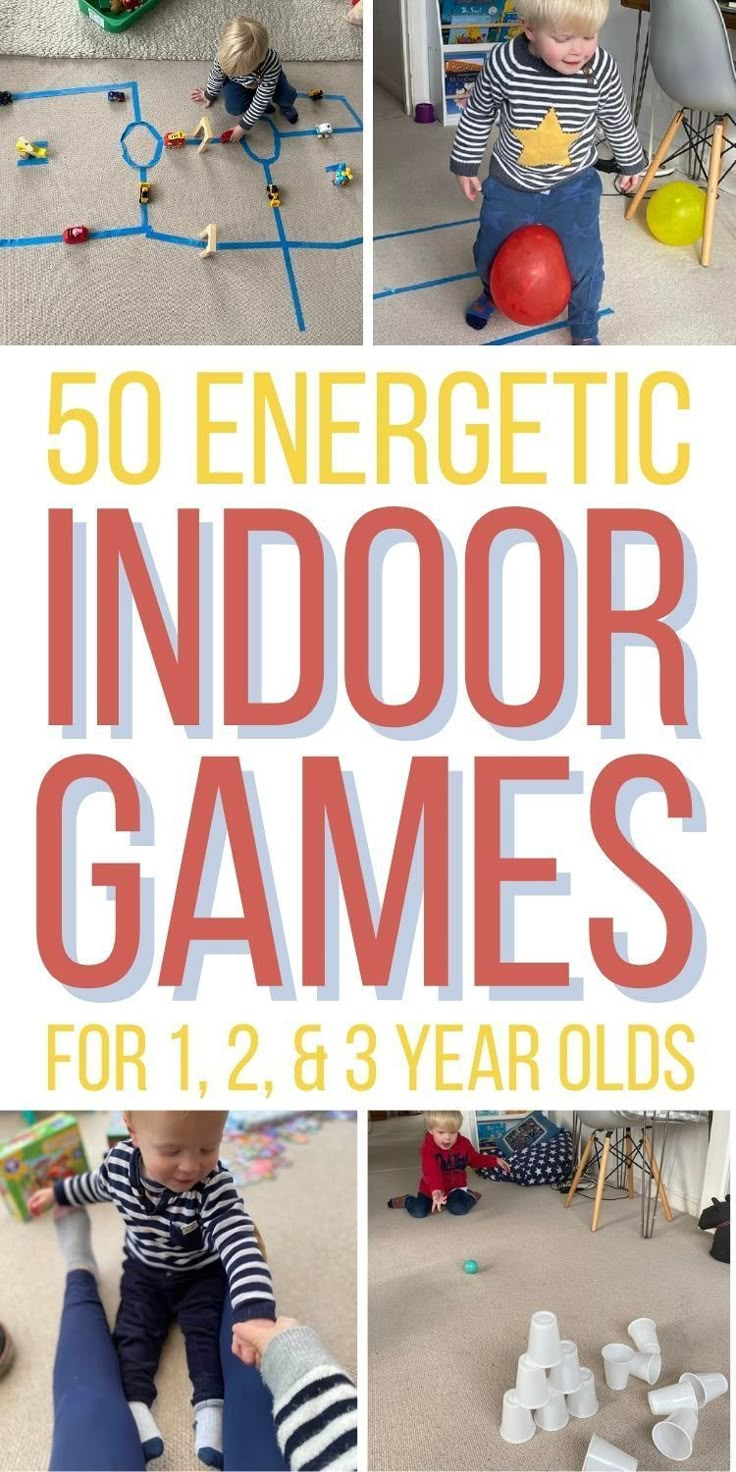 50 ENERGETIC
INDOOR
GAMES
FOR 1, 2, & 3 YEAR OLDS